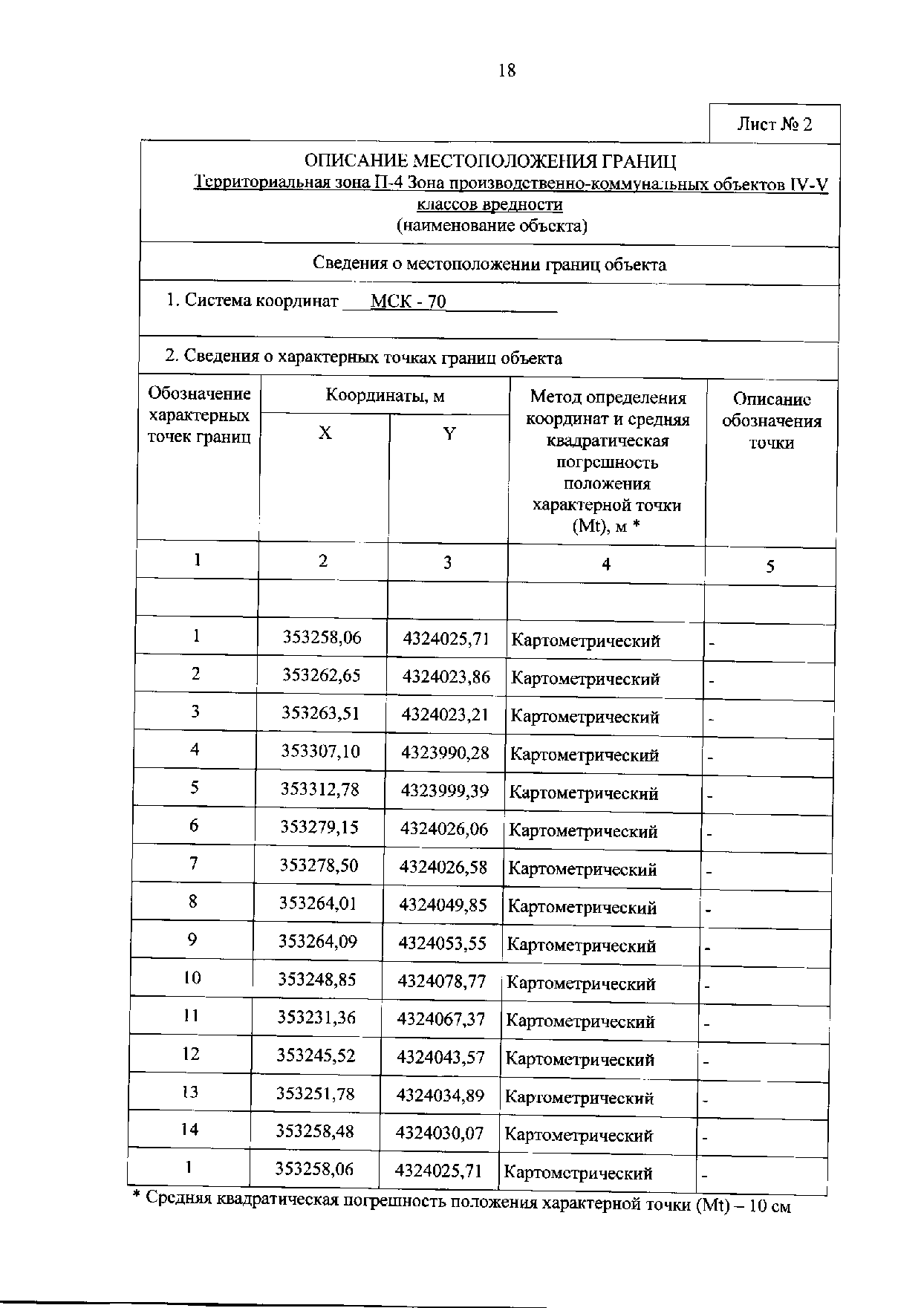 18

Лист № 2

ОПИСАНИЕ МЕСТОПОЛОЖЕНИЯ ГРАНИЦ
Территориальная зона П-4 Зона производственно-коммунальных объектов IV-V классов вредности
(наименование объекта)

Сведения о местоположении границ объекта

1. Система координат МСК - 70

2. Сведения о характерных точках границ объекта

| Обозначение характерных точек границ | Координаты, м X | Координаты, м Y | Метод определения координат и средняя квадратическая погрешность положения характерной точки (Mt), м * | Описание обозначения точки |
|---|---|---|---|---|
| 1 | 2 | 3 | 4 | 5 |
| | | | | |
| 1 | 353258,06 | 4324025,71 | Картометрический | - |
| 2 | 353262,65 | 4324023,86 | Картометрический | - |
| 3 | 353263,51 | 4324023,21 | Картометрический | - |
| 4 | 353307,10 | 4323990,28 | Картометрический | - |
| 5 | 353312,78 | 4323999,39 | Картометрический | - |
| 6 | 353279,15 | 4324026,06 | Картометрический | - |
| 7 | 353278,50 | 4324026,58 | Картометрический | - |
| 8 | 353264,01 | 4324049,85 | Картометрический | - |
| 9 | 353264,09 | 4324053,55 | Картометрический | - |
| 10 | 353248,85 | 4324078,77 | Картометрический | - |
| 11 | 353231,36 | 4324067,37 | Картометрический | - |
| 12 | 353245,52 | 4324043,57 | Картометрический | - |
| 13 | 353251,78 | 4324034,89 | Картометрический | - |
| 14 | 353258,48 | 4324030,07 | Картометрический | - |
| 1 | 353258,06 | 4324025,71 | Картометрический | - |

* Средняя квадратическая погрешность положения характерной точки (Mt) – 10 см